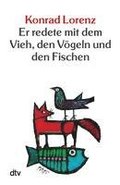 Konrad Lorenz
Er redete mit dem Vieh, den Vögeln und den Fischen

dtv